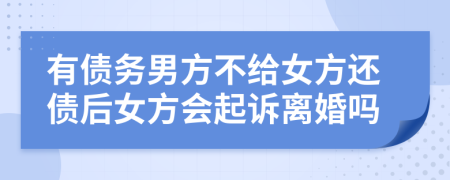 有债务男方不给女方还债后女方会起诉离婚吗